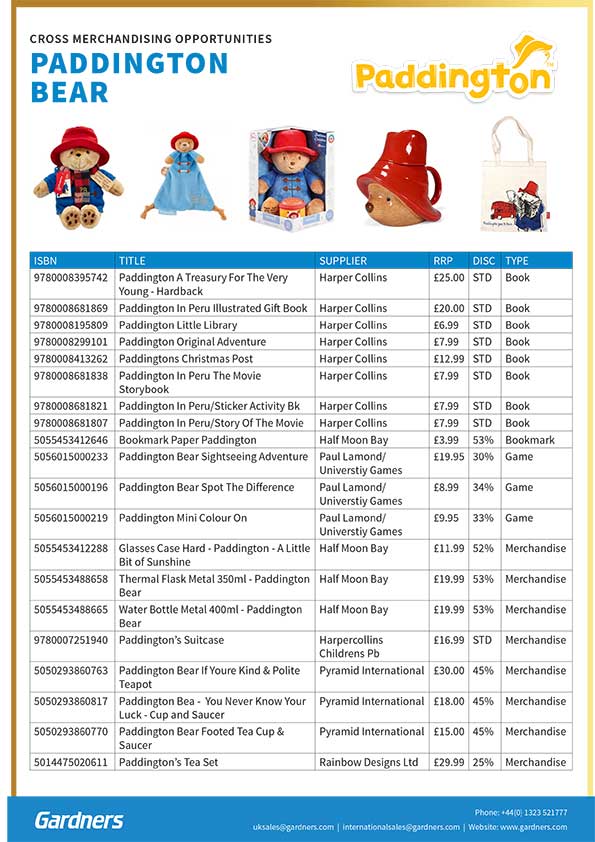 CROSS MERCHANDISING OPPORTUNITIES
PADDINGTON BEAR

Paddington

| ISBN | TITLE | SUPPLIER | RRP | DISC | TYPE |
|---|---|---|---|---|---|
| 9780008395742 | Paddington A Treasury For The Very Young - Hardback | Harper Collins | £25.00 | STD | Book |
| 9780008681869 | Paddington In Peru Illustrated Gift Book | Harper Collins | £20.00 | STD | Book |
| 9780008195809 | Paddington Little Library | Harper Collins | £6.99 | STD | Book |
| 9780008299101 | Paddington Original Adventure | Harper Collins | £7.99 | STD | Book |
| 9780008413262 | Paddingtons Christmas Post | Harper Collins | £12.99 | STD | Book |
| 9780008681838 | Paddington In Peru The Movie Storybook | Harper Collins | £7.99 | STD | Book |
| 9780008681821 | Paddington In Peru/Sticker Activity Bk | Harper Collins | £7.99 | STD | Book |
| 9780008681807 | Paddington In Peru/Story Of The Movie | Harper Collins | £7.99 | STD | Book |
| 5055453412646 | Bookmark Paper Paddington | Half Moon Bay | £3.99 | 53% | Bookmark |
| 5056015000233 | Paddington Bear Sightseeing Adventure | Paul Lamond/ Universtiy Games | £19.95 | 30% | Game |
| 5056015000196 | Paddington Bear Spot The Difference | Paul Lamond/ Universtiy Games | £8.99 | 34% | Game |
| 5056015000219 | Paddington Mini Colour On | Paul Lamond/ Universtiy Games | £9.95 | 33% | Game |
| 5055453412288 | Glasses Case Hard - Paddington - A Little Bit of Sunshine | Half Moon Bay | £11.99 | 52% | Merchandise |
| 5055453488658 | Thermal Flask Metal 350ml - Paddington Bear | Half Moon Bay | £19.99 | 53% | Merchandise |
| 5055453488665 | Water Bottle Metal 400ml - Paddington Bear | Half Moon Bay | £19.99 | 53% | Merchandise |
| 9780007251940 | Paddington's Suitcase | Harpercollins Childrens Pb | £16.99 | STD | Merchandise |
| 5050293860763 | Paddington Bear If Youre Kind & Polite Teapot | Pyramid International | £30.00 | 45% | Merchandise |
| 5050293860817 | Paddington Bea - You Never Know Your Luck - Cup and Saucer | Pyramid International | £18.00 | 45% | Merchandise |
| 5050293860770 | Paddington Bear Footed Tea Cup & Saucer | Pyramid International | £15.00 | 45% | Merchandise |
| 5014475020611 | Paddington's Tea Set | Rainbow Designs Ltd | £29.99 | 25% | Merchandise |

Gardners
Phone: +44(0) 1323 521777
uksales@gardners.com | internationalsales@gardners.com | Website: www.gardners.com